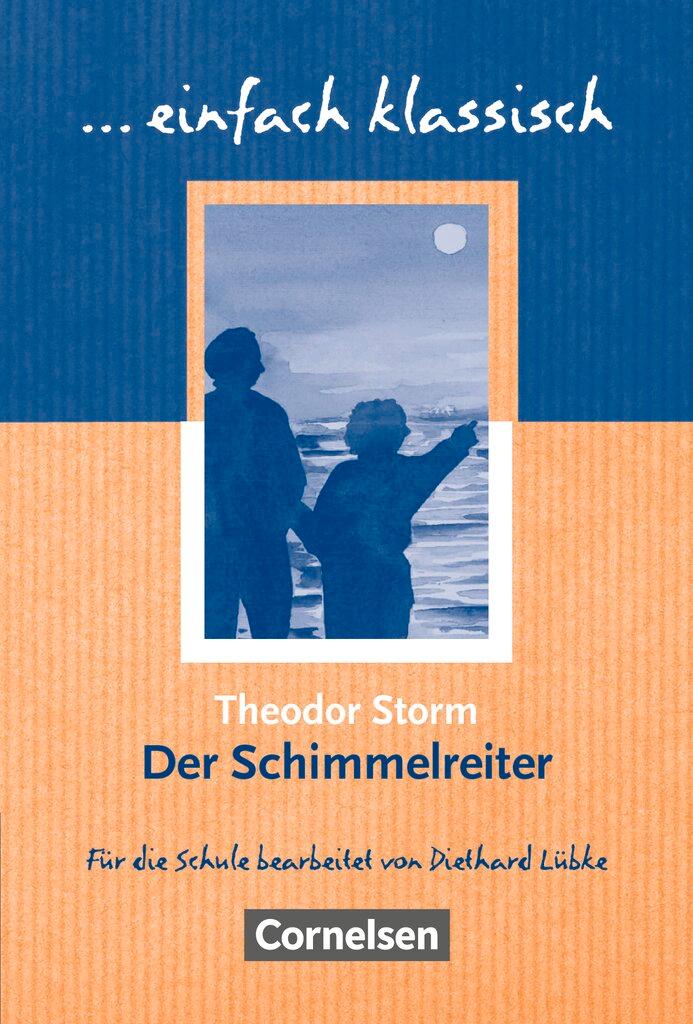 ... einfach klassisch

Theodor Storm
Der Schimmelreiter

Für die Schule bearbeitet von Diethard Lübke

Cornelsen